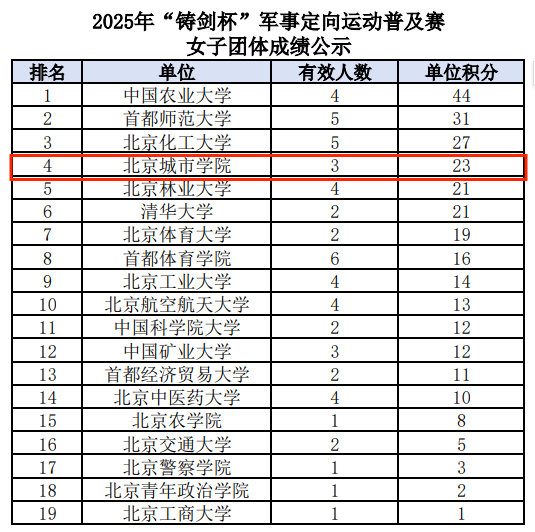 2025年“铸剑杯”军事定向运动普及赛
女子团体成绩公示

| 排名 | 单位 | 有效人数 | 单位积分 |
|---|---|---|---|
| 1 | 中国农业大学 | 4 | 44 |
| 2 | 首都师范大学 | 5 | 31 |
| 3 | 北京化工大学 | 5 | 27 |
| 4 | 北京城市学院 | 3 | 23 |
| 5 | 北京林业大学 | 4 | 21 |
| 6 | 清华大学 | 2 | 21 |
| 7 | 北京体育大学 | 2 | 19 |
| 8 | 首都体育学院 | 6 | 16 |
| 9 | 北京工业大学 | 4 | 14 |
| 10 | 北京航空航天大学 | 4 | 13 |
| 11 | 中国科学院大学 | 2 | 12 |
| 12 | 中国矿业大学 | 3 | 12 |
| 13 | 首都经济贸易大学 | 2 | 11 |
| 14 | 北京中医药大学 | 4 | 10 |
| 15 | 北京农学院 | 1 | 8 |
| 16 | 北京交通大学 | 2 | 5 |
| 17 | 北京警察学院 | 1 | 3 |
| 18 | 北京青年政治学院 | 1 | 2 |
| 19 | 北京工商大学 | 1 | 1 |